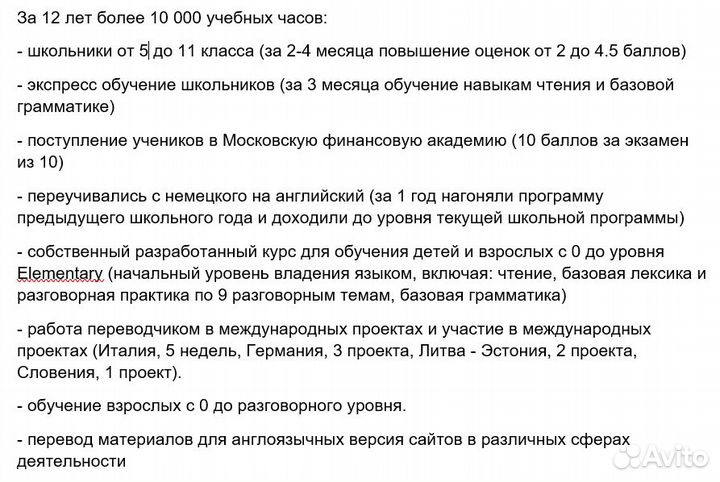 За 12 лет более 10 000 учебных часов:

- школьники от 5 до 11 класса (за 2-4 месяца повышение оценок от 2 до 4.5 баллов)

- экспресс обучение школьников (за 3 месяца обучение навыкам чтения и базовой грамматике)

- поступление учеников в Московскую финансовую академию (10 баллов за экзамен из 10)

- переучивались с немецкого на английский (за 1 год нагоняли программу предыдущего школьного года и доходили до уровня текущей школьной программы)

- собственный разработанный курс для обучения детей и взрослых с 0 до уровня Elementary (начальный уровень владения языком, включая: чтение, базовая лексика и разговорная практика по 9 разговорным темам, базовая грамматика)

- работа переводчиком в международных проектах и участие в международных проектах (Италия, 5 недель, Германия, 3 проекта, Литва - Эстония, 2 проекта, Словения, 1 проект).

- обучение взрослых с 0 до разговорного уровня.

- перевод материалов для англоязычных версия сайтов в различных сферах деятельности

Avito